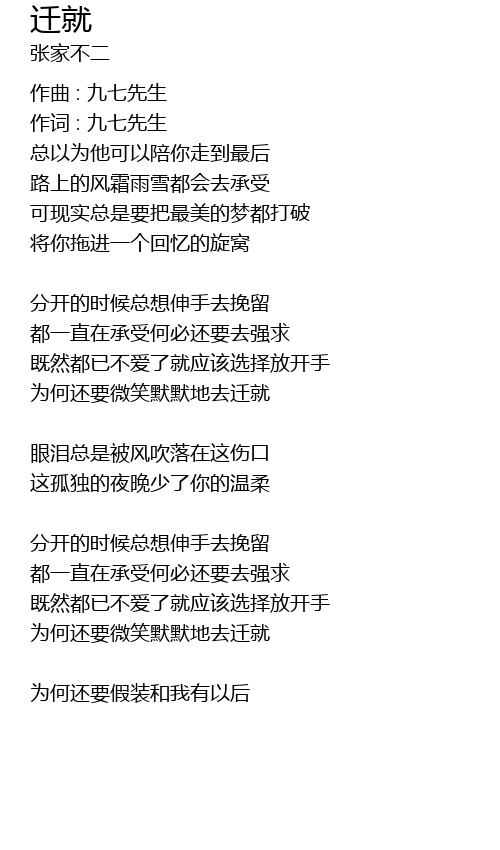 迁就
张家不二

作曲 : 九七先生
作词 : 九七先生
总以为他可以陪你走到最后
路上的风霜雨雪都会去承受
可现实总是要把最美的梦都打破
将你拖进一个回忆的旋窝

分开的时候总想伸手去挽留
都一直在承受何必还要去强求
既然都已不爱了就应该选择放开手
为何还要微笑默默地去迁就

眼泪总是被风吹落在这伤口
这孤独的夜晚少了你的温柔

分开的时候总想伸手去挽留
都一直在承受何必还要去强求
既然都已不爱了就应该选择放开手
为何还要微笑默默地去迁就

为何还要假装和我有以后